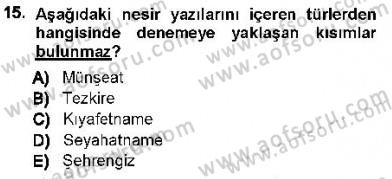 15. Aşağıdaki nesir yazılarını içeren türlerden hangisinde denemeye yaklaşan kısımlar bulunmaz?

A) Münşeat
B) Tezkire
C) Kıyafetname
D) Seyahatname
E) Şehrengiz

www.aofsoru.com